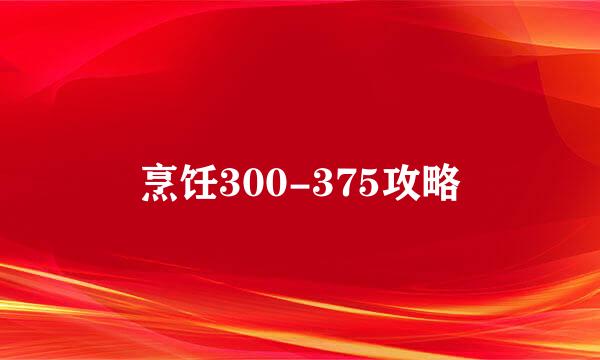 烹饪300-375攻略